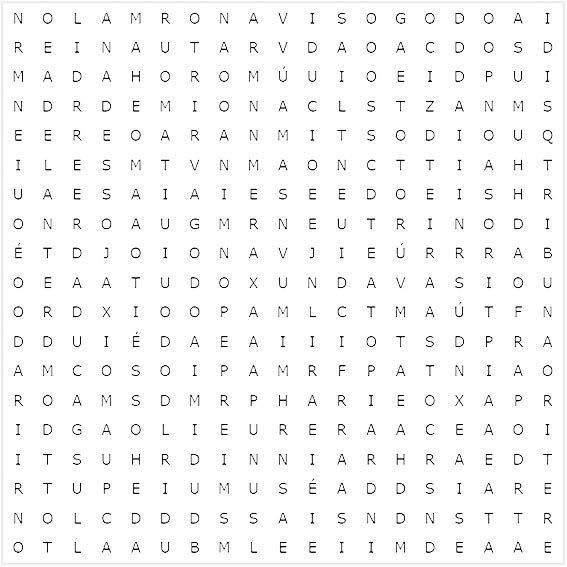 N O L A M R O N A V I S O G O D O A I
R E I N A U T A R V D A O A C D O S D
M A D A H O R O M Ú U I O E I D P U I
N D R D E M I O N A C L S T Z A N M S
E E R E O A R A N M I T S O D I O U Q
I L E S M T V N M A O N C T T I A H T
U A E S A I A I E S E E D O E I S H R
O N R O A U G M R N E U T R I N O D I
É T D J O I O N A V J I E Ú R R R A B
O E A A T U D O X U N D A V A S I O U
O R D X I O O P A M L C T M A Ú T F N
D D U I É D A E A I I I O T S D P R A
A M C O S O I P A M R F P A T N I A O
R O A M S D M R P H A R I E O X A P R
I D G A O L I E U R E R A A C E A O I
I T S U H R D I N N I A R H R A E D T
R T U P E I U M U S É A D D S I A R E
N O L C D D D S S A I S N D N S T T R
O T L A A U B M L E E I I M D E A A E